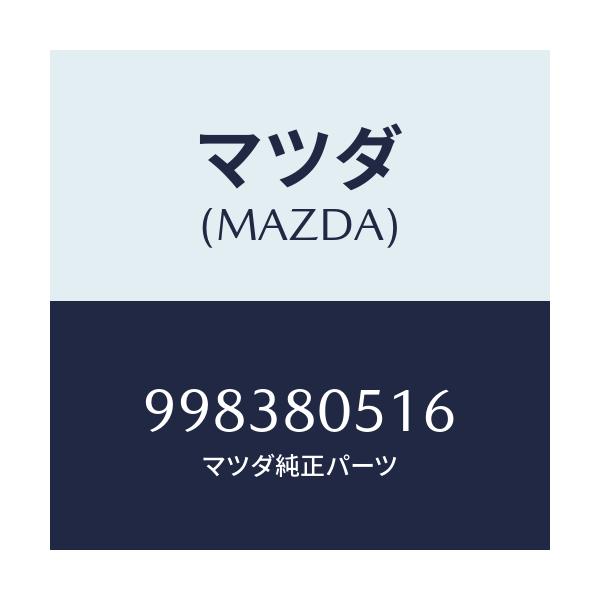 マツダ
(MAZDA)

998380516
マツダ純正パーツ